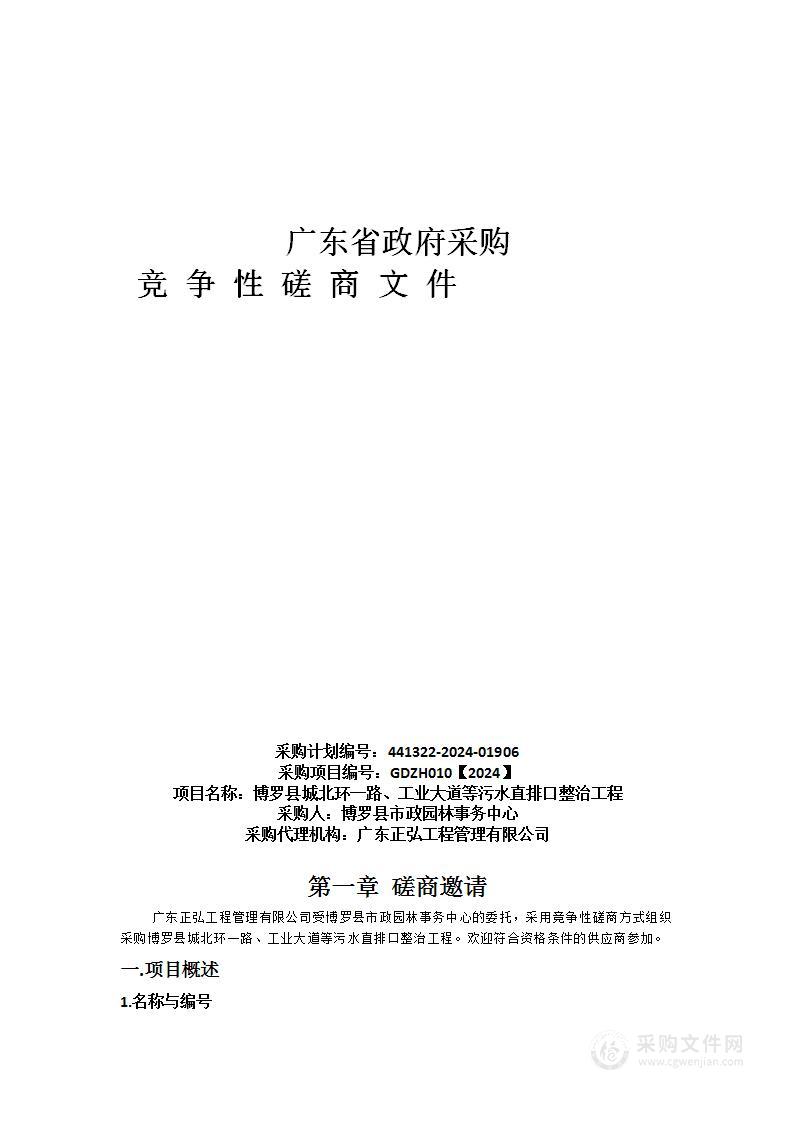 广东省政府采购
竞 争 性 磋 商 文 件

采购计划编号：441322-2024-01906
采购项目编号：GDZH010【2024】
项目名称：博罗县城北环一路、工业大道等污水直排口整治工程
采购人：博罗县市政园林事务中心
采购代理机构：广东正弘工程管理有限公司

第一章 磋商邀请

广东正弘工程管理有限公司受博罗县市政园林事务中心的委托，采用竞争性磋商方式组织采购博罗县城北环一路、工业大道等污水直排口整治工程。欢迎符合资格条件的供应商参加。

一.项目概述

1.名称与编号

采购文件网
www.cgwenjian.com